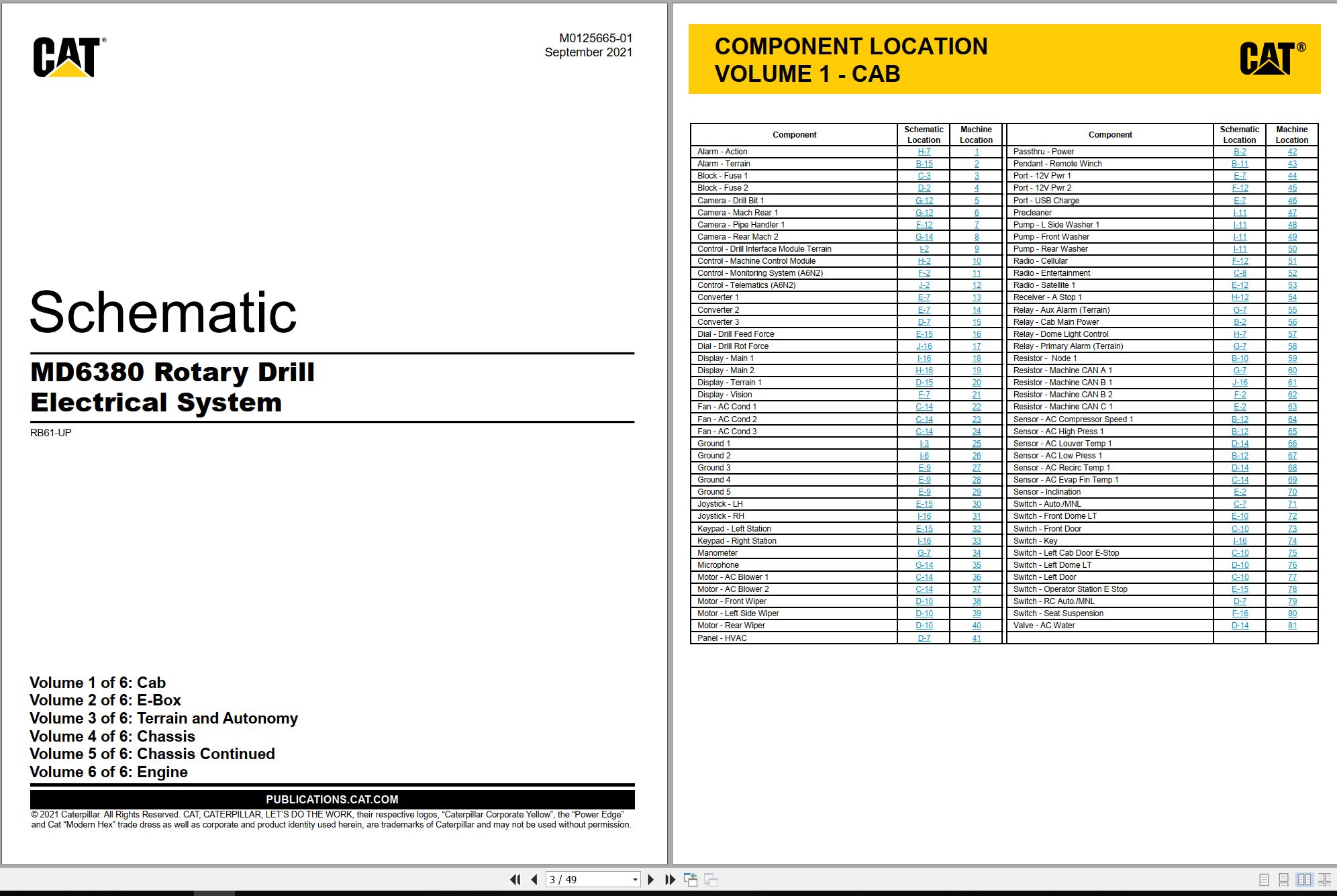 CAT®

M0125665-01
September 2021

Schematic

MD6380 Rotary Drill
Electrical System

RB61-UP

Volume 1 of 6: Cab
Volume 2 of 6: E-Box
Volume 3 of 6: Terrain and Autonomy
Volume 4 of 6: Chassis
Volume 5 of 6: Chassis Continued
Volume 6 of 6: Engine

PUBLICATIONS.CAT.COM

© 2021 Caterpillar. All Rights Reserved. CAT, CATERPILLAR, LET'S DO THE WORK, their respective logos, "Caterpillar Corporate Yellow", the "Power Edge" and Cat "Modern Hex" trade dress as well as corporate and product identity used herein, are trademarks of Caterpillar and may not be used without permission.

COMPONENT LOCATION
VOLUME 1 - CAB

CAT®

| Component | Schematic Location | Machine Location |
|---|---|---|
| Alarm - Action | H-7 | 1 |
| Alarm - Terrain | B-15 | 2 |
| Block - Fuse 1 | C-3 | 3 |
| Block - Fuse 2 | D-2 | 4 |
| Camera - Drill Bit 1 | G-12 | 5 |
| Camera - Mach Rear 1 | G-12 | 6 |
| Camera - Pipe Handler 1 | F-12 | 7 |
| Camera - Rear Mach 2 | G-14 | 8 |
| Control - Drill Interface Module Terrain | I-2 | 9 |
| Control - Machine Control Module | H-2 | 10 |
| Control - Monitoring System (A6N2) | F-2 | 11 |
| Control - Telematics (A6N2) | J-2 | 12 |
| Converter 1 | E-7 | 13 |
| Converter 2 | E-7 | 14 |
| Converter 3 | D-7 | 15 |
| Dial - Drill Feed Force | E-15 | 16 |
| Dial - Drill Rot Force | J-16 | 17 |
| Display - Main 1 | I-16 | 18 |
| Display - Main 2 | H-16 | 19 |
| Display - Terrain 1 | D-15 | 20 |
| Display - Vision | F-7 | 21 |
| Fan - AC Cond 1 | C-14 | 22 |
| Fan - AC Cond 2 | C-14 | 23 |
| Fan - AC Cond 3 | C-14 | 24 |
| Ground 1 | I-3 | 25 |
| Ground 2 | I-6 | 26 |
| Ground 3 | E-9 | 27 |
| Ground 4 | E-9 | 28 |
| Ground 5 | E-9 | 29 |
| Joystick - LH | E-15 | 30 |
| Joystick - RH | I-16 | 31 |
| Keypad - Left Station | E-15 | 32 |
| Keypad - Right Station | I-16 | 33 |
| Manometer | G-7 | 34 |
| Microphone | G-14 | 35 |
| Motor - AC Blower 1 | C-14 | 36 |
| Motor - AC Blower 2 | C-14 | 37 |
| Motor - Front Wiper | D-10 | 38 |
| Motor - Left Side Wiper | D-10 | 39 |
| Motor - Rear Wiper | D-10 | 40 |
| Panel - HVAC | D-7 | 41 |

| Component | Schematic Location | Machine Location |
|---|---|---|
| Passthru - Power | B-2 | 42 |
| Pendant - Remote Winch | B-11 | 43 |
| Port - 12V Pwr 1 | E-7 | 44 |
| Port - 12V Pwr 2 | F-12 | 45 |
| Port - USB Charge | E-7 | 46 |
| Precleaner | I-11 | 47 |
| Pump - L Side Washer 1 | I-11 | 48 |
| Pump - Front Washer | I-11 | 49 |
| Pump - Rear Washer | I-11 | 50 |
| Radio - Cellular | F-12 | 51 |
| Radio - Entertainment | C-8 | 52 |
| Radio - Satellite 1 | E-12 | 53 |
| Receiver - A Stop 1 | H-12 | 54 |
| Relay - Aux Alarm (Terrain) | G-7 | 55 |
| Relay - Cab Main Power | B-2 | 56 |
| Relay - Dome Light Control | H-7 | 57 |
| Relay - Primary Alarm (Terrain) | G-7 | 58 |
| Resistor - Node 1 | B-10 | 59 |
| Resistor - Machine CAN A 1 | G-7 | 60 |
| Resistor - Machine CAN B 1 | J-16 | 61 |
| Resistor - Machine CAN B 2 | F-2 | 62 |
| Resistor - Machine CAN C 1 | E-2 | 63 |
| Sensor - AC Compressor Speed 1 | B-12 | 64 |
| Sensor - AC High Press 1 | B-12 | 65 |
| Sensor - AC Louver Temp 1 | D-14 | 66 |
| Sensor - AC Low Press 1 | B-12 | 67 |
| Sensor - AC Recirc Temp 1 | D-14 | 68 |
| Sensor - AC Evap Fin Temp 1 | C-14 | 69 |
| Sensor - Inclination | E-2 | 70 |
| Switch - Auto./MNL | C-7 | 71 |
| Switch - Front Dome LT | E-10 | 72 |
| Switch - Front Door | C-10 | 73 |
| Switch - Key | I-16 | 74 |
| Switch - Left Cab Door E-Stop | C-10 | 75 |
| Switch - Left Dome LT | D-10 | 76 |
| Switch - Left Door | C-10 | 77 |
| Switch - Operator Station E Stop | E-15 | 78 |
| Switch - RC Auto./MNL | D-7 | 79 |
| Switch - Seat Suspension | F-16 | 80 |
| Valve - AC Water | D-14 | 81 |

3 / 49